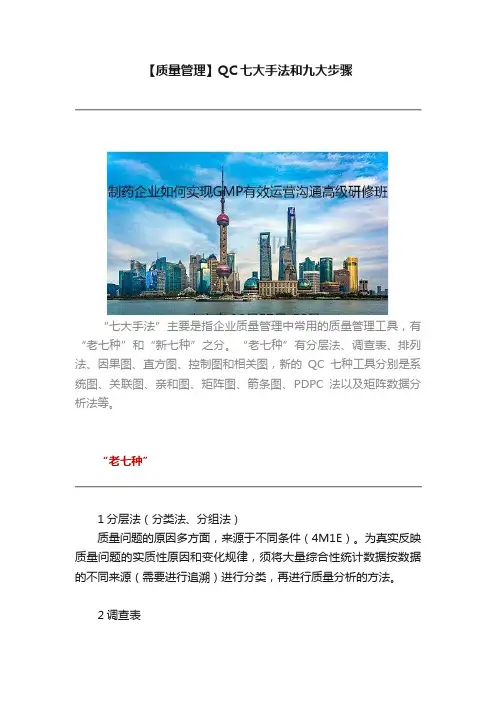 【质量管理】QC七大手法和九大步骤

制药企业如何实现GMP有效运营沟通高级研修班

“七大手法”主要是指企业质量管理中常用的质量管理工具，有“老七种”和“新七种”之分。“老七种”有分层法、调查表、排列法、因果图、直方图、控制图和相关图，新的 QC 七种工具分别是系统图、关联图、亲和图、矩阵图、箭条图、PDPC 法以及矩阵数据分析法等。

“老七种”

1 分层法（分类法、分组法）

质量问题的原因多方面，来源于不同条件（4M1E）。为真实反映质量问题的实质性原因和变化规律，须将大量综合性统计数据按数据的不同来源（需要进行追溯）进行分类，再进行质量分析的方法。

2 调查表